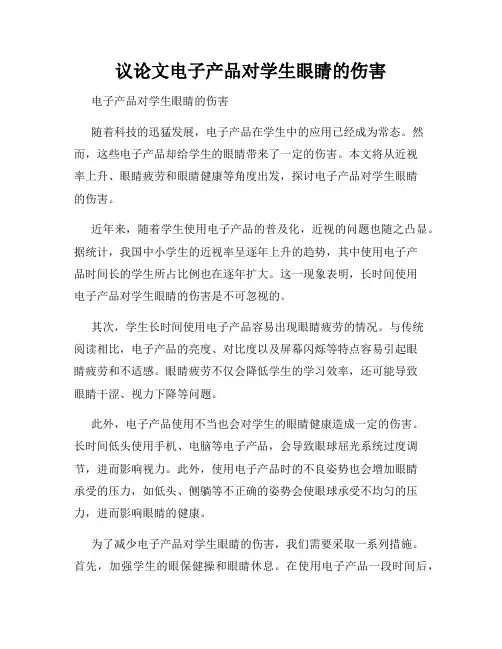 议论文电子产品对学生眼睛的伤害

电子产品对学生眼睛的伤害

随着科技的迅猛发展，电子产品在学生中的应用已经成为常态。然而，这些电子产品却给学生的眼睛带来了一定的伤害。本文将从近视率上升、眼睛疲劳和眼睛健康等角度出发，探讨电子产品对学生眼睛的伤害。

近年来，随着学生使用电子产品的普及化，近视的问题也随之凸显。据统计，我国中小学生的近视率呈逐年上升的趋势，其中使用电子产品时间长的学生所占比例也在逐年扩大。这一现象表明，长时间使用电子产品对学生眼睛的伤害是不可忽视的。

其次，学生长时间使用电子产品容易出现眼睛疲劳的情况。与传统阅读相比，电子产品的亮度、对比度以及屏幕闪烁等特点容易引起眼睛疲劳和不适感。眼睛疲劳不仅会降低学生的学习效率，还可能导致眼睛干涩、视力下降等问题。

此外，电子产品使用不当也会对学生的眼睛健康造成一定的伤害。长时间低头使用手机、电脑等电子产品，会导致眼球屈光系统过度调节，进而影响视力。此外，使用电子产品时的不良姿势也会增加眼睛承受的压力，如低头、侧躺等不正确的姿势会使眼球承受不均匀的压力，进而影响眼睛的健康。

为了减少电子产品对学生眼睛的伤害，我们需要采取一系列措施。首先，加强学生的眼保健操和眼睛休息。在使用电子产品一段时间后，